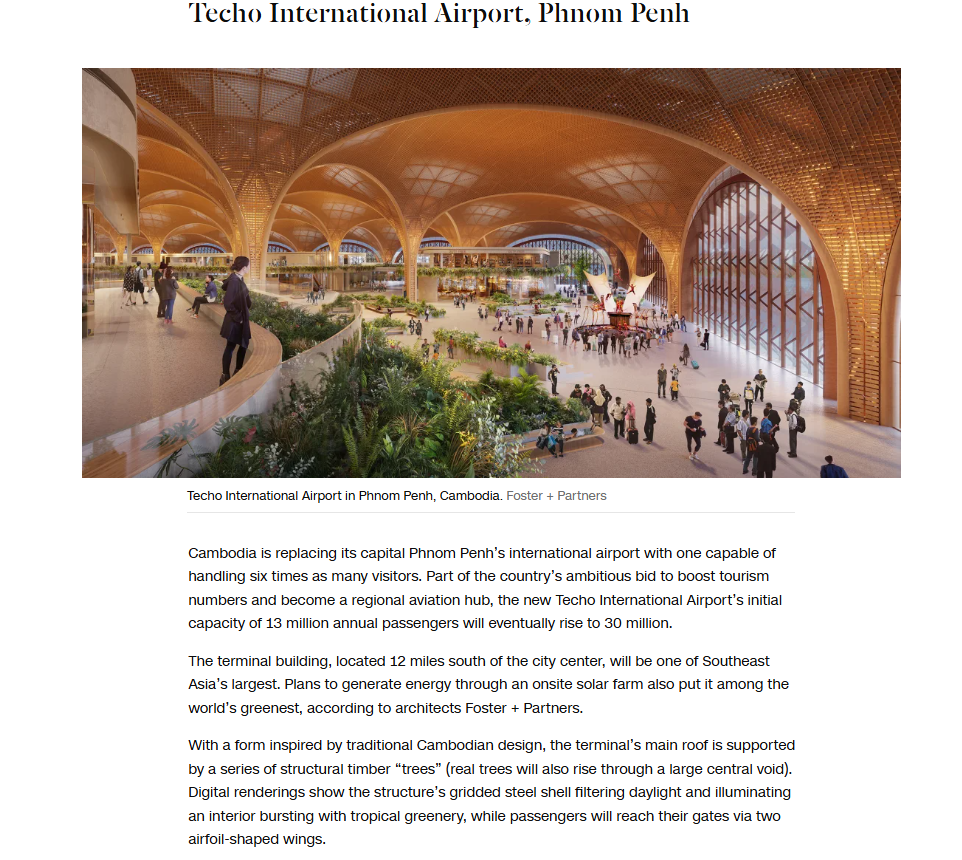 Techo International Airport, Phnom Penh

Techo International Airport in Phnom Penh, Cambodia. Foster + Partners

Cambodia is replacing its capital Phnom Penh's international airport with one capable of handling six times as many visitors. Part of the country's ambitious bid to boost tourism numbers and become a regional aviation hub, the new Techo International Airport's initial capacity of 13 million annual passengers will eventually rise to 30 million.

The terminal building, located 12 miles south of the city center, will be one of Southeast Asia's largest. Plans to generate energy through an onsite solar farm also put it among the world's greenest, according to architects Foster + Partners.

With a form inspired by traditional Cambodian design, the terminal's main roof is supported by a series of structural timber "trees" (real trees will also rise through a large central void). Digital renderings show the structure's gridded steel shell filtering daylight and illuminating an interior bursting with tropical greenery, while passengers will reach their gates via two airfoil-shaped wings.